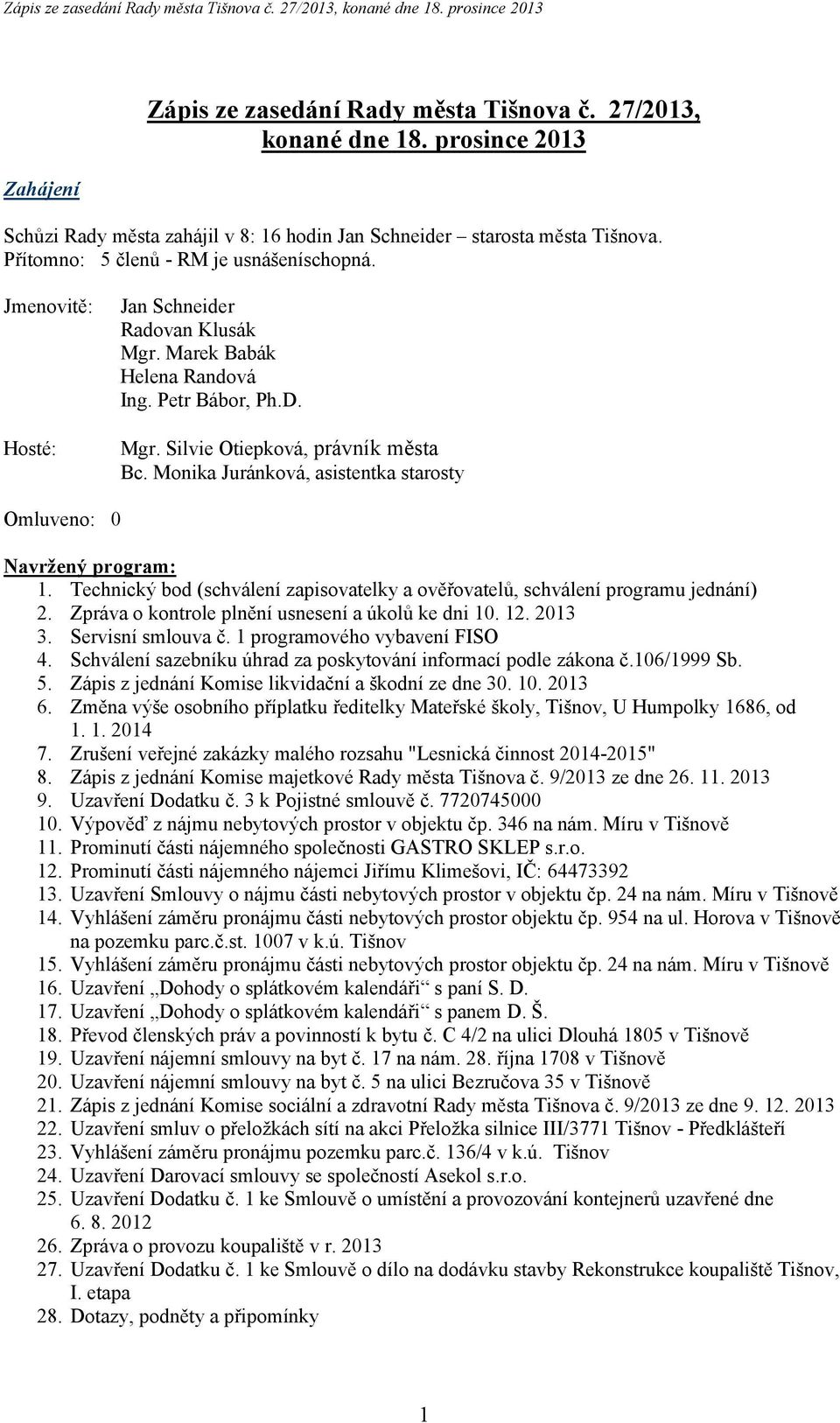 Zápis ze zasedání Rady města Tišnova č. 27/2013, konané dne 18. prosince 2013

Zápis ze zasedání Rady města Tišnova č. 27/2013, konané dne 18. prosince 2013

Zahájení

Schůzi Rady města zahájil v 8: 16 hodin Jan Schneider – starosta města Tišnova. Přítomno: 5 členů - RM je usnášeníschopná.

Jmenovitě: Jan Schneider
Radovan Klusák
Mgr. Marek Babák
Helena Randová
Ing. Petr Bábor, Ph.D.

Hosté: Mgr. Silvie Otiepková, právník města
Bc. Monika Juránková, asistentka starosty

Omluveno: 0

Navržený program:
1. Technický bod (schválení zapisovatelky a ověřovatelů, schválení programu jednání)
2. Zpráva o kontrole plnění usnesení a úkolů ke dni 10. 12. 2013
3. Servisní smlouva č. 1 programového vybavení FISO
4. Schválení sazebníku úhrad za poskytování informací podle zákona č.106/1999 Sb.
5. Zápis z jednání Komise likvidační a škodní ze dne 30. 10. 2013
6. Změna výše osobního příplatku ředitelky Mateřské školy, Tišnov, U Humpolky 1686, od 1. 1. 2014
7. Zrušení veřejné zakázky malého rozsahu "Lesnická činnost 2014-2015"
8. Zápis z jednání Komise majetkové Rady města Tišnova č. 9/2013 ze dne 26. 11. 2013
9. Uzavření Dodatku č. 3 k Pojistné smlouvě č. 7720745000
10. Výpověď z nájmu nebytových prostor v objektu čp. 346 na nám. Míru v Tišnově
11. Prominutí části nájemného společnosti GASTRO SKLEP s.r.o.
12. Prominutí části nájemného nájemci Jiřímu Klimešovi, IČ: 64473392
13. Uzavření Smlouvy o nájmu části nebytových prostor v objektu čp. 24 na nám. Míru v Tišnově
14. Vyhlášení záměru pronájmu části nebytových prostor objektu čp. 954 na ul. Horova v Tišnově na pozemku parc.č.st. 1007 v k.ú. Tišnov
15. Vyhlášení záměru pronájmu části nebytových prostor objektu čp. 24 na nám. Míru v Tišnově
16. Uzavření „Dohody o splátkovém kalendáři“ s paní S. D.
17. Uzavření „Dohody o splátkovém kalendáři“ s panem D. Š.
18. Převod členských práv a povinností k bytu č. C 4/2 na ulici Dlouhá 1805 v Tišnově
19. Uzavření nájemní smlouvy na byt č. 17 na nám. 28. října 1708 v Tišnově
20. Uzavření nájemní smlouvy na byt č. 5 na ulici Bezručova 35 v Tišnově
21. Zápis z jednání Komise sociální a zdravotní Rady města Tišnova č. 9/2013 ze dne 9. 12. 2013
22. Uzavření smluv o přeložkách sítí na akci Přeložka silnice III/3771 Tišnov - Předklášteří
23. Vyhlášení záměru pronájmu pozemku parc.č. 136/4 v k.ú. Tišnov
24. Uzavření Darovací smlouvy se společností Asekol s.r.o.
25. Uzavření Dodatku č. 1 ke Smlouvě o umístění a provozování kontejnerů uzavřené dne 6. 8. 2012
26. Zpráva o provozu koupaliště v r. 2013
27. Uzavření Dodatku č. 1 ke Smlouvě o dílo na dodávku stavby Rekonstrukce koupaliště Tišnov, I. etapa
28. Dotazy, podněty a připomínky

1